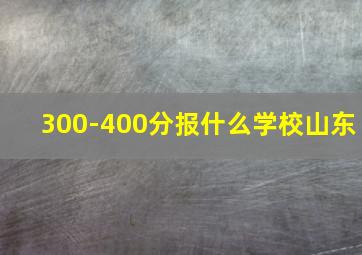 300-400分报什么学校山东